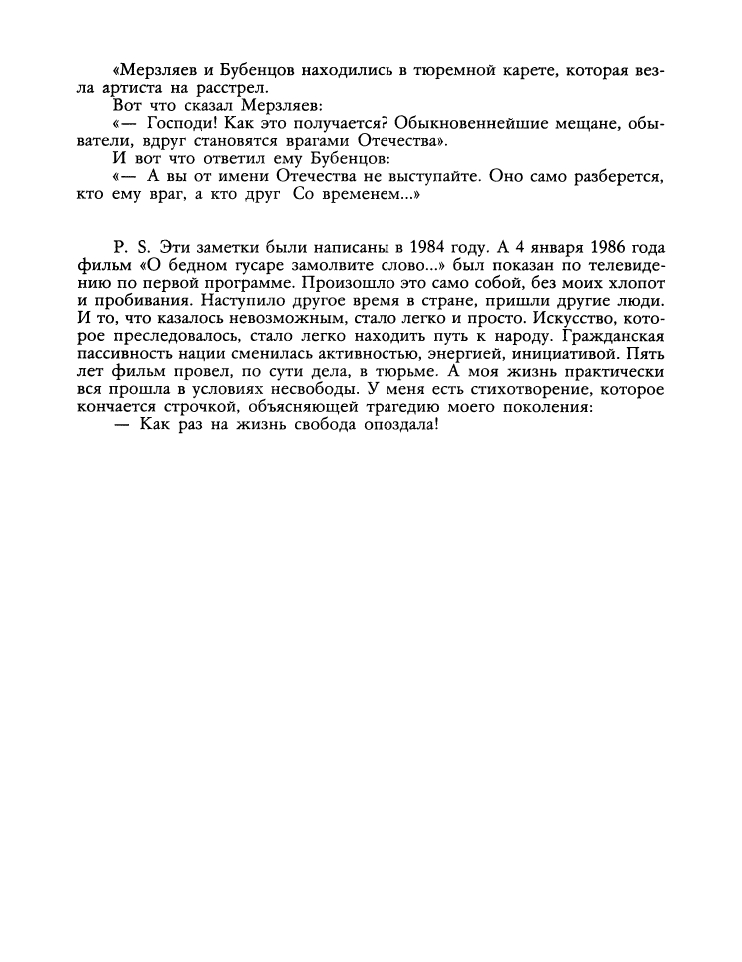 «Мерзляев и Бубенцов находились в тюремной карете, которая везла артиста на расстрел.

Вот что сказал Мерзляев:

«— Господи! Как это получается? Обыкновеннейшие мещане, обыватели, вдруг становятся врагами Отечества».

И вот что ответил ему Бубенцов:

«— А вы от имени Отечества не выступайте. Оно само разберется, кто ему враг, а кто друг Со временем...»

P. S. Эти заметки были написаны в 1984 году. А 4 января 1986 года фильм «О бедном гусаре замолвите слово...» был показан по телевидению по первой программе. Произошло это само собой, без моих хлопот и пробивания. Наступило другое время в стране, пришли другие люди. И то, что казалось невозможным, стало легко и просто. Искусство, которое преследовалось, стало легко находить путь к народу. Гражданская пассивность нации сменилась активностью, энергией, инициативой. Пять лет фильм провел, по сути дела, в тюрьме. А моя жизнь практически вся прошла в условиях несвободы. У меня есть стихотворение, которое кончается строчкой, объясняющей трагедию моего поколения:

— Как раз на жизнь свобода опоздала!